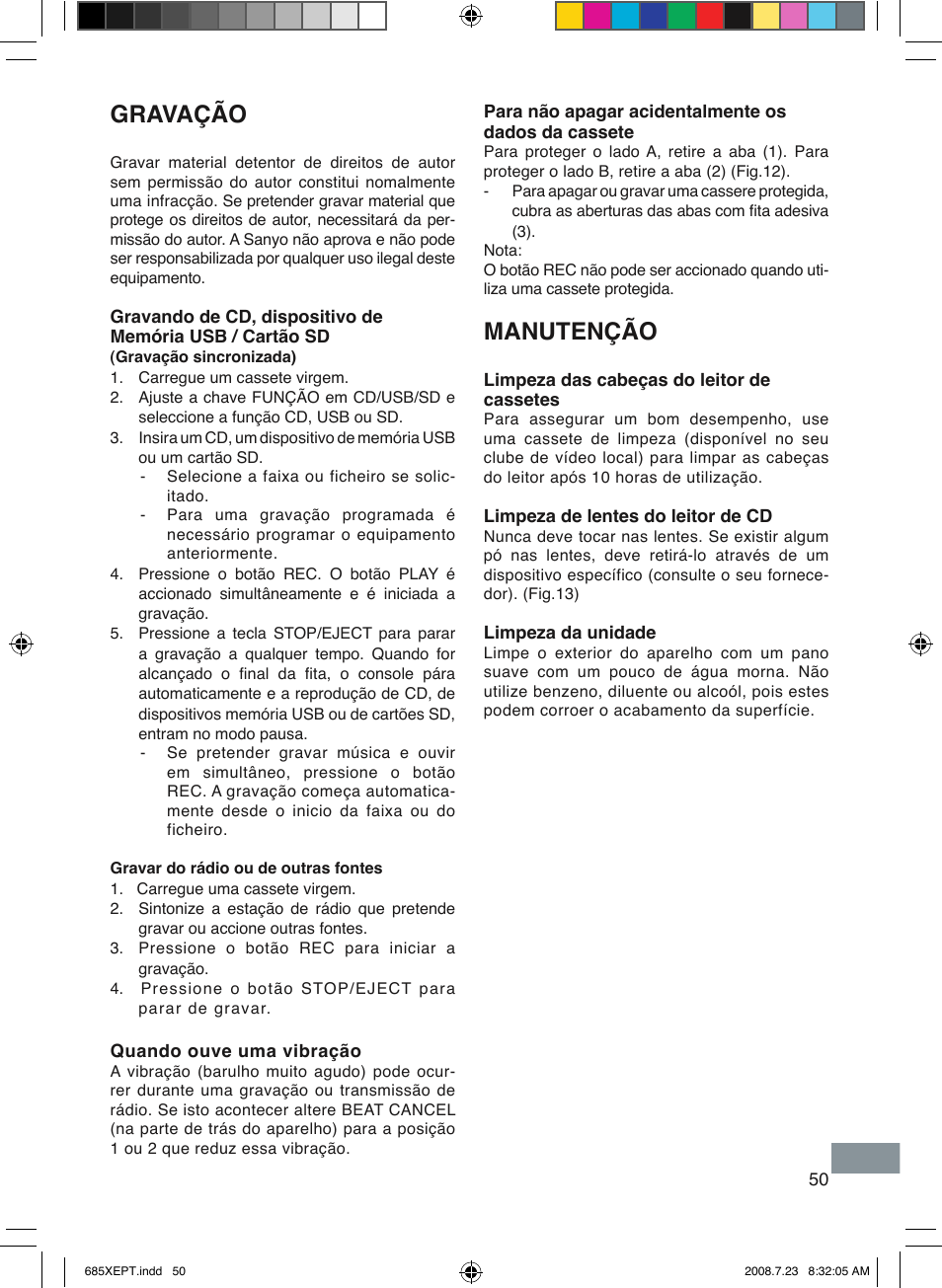 GRAVAÇÃO

Gravar material detentor de direitos de autor sem permissão do autor constitui nomalmente uma infracção. Se pretender gravar material que protege os direitos de autor, necessitará da permissão do autor. A Sanyo não aprova e não pode ser responsabilizada por qualquer uso ilegal deste equipamento.

Gravando de CD, dispositivo de Memória USB / Cartão SD
(Gravação sincronizada)
1. Carregue um cassete virgem.
2. Ajuste a chave FUNÇÃO em CD/USB/SD e seleccione a função CD, USB ou SD.
3. Insira um CD, um dispositivo de memória USB ou um cartão SD.
- Selecione a faixa ou ficheiro se solicitado.
- Para uma gravação programada é necessário programar o equipamento anteriormente.
4. Pressione o botão REC. O botão PLAY é accionado simultâneamente e é iniciada a gravação.
5. Pressione a tecla STOP/EJECT para parar a gravação a qualquer tempo. Quando for alcançado o final da fita, o console pára automaticamente e a reprodução de CD, de dispositivos memória USB ou de cartões SD, entram no modo pausa.
- Se pretender gravar música e ouvir em simultâneo, pressione o botão REC. A gravação começa automaticamente desde o inicio da faixa ou do ficheiro.

Gravar do rádio ou de outras fontes
1. Carregue uma cassete virgem.
2. Sintonize a estação de rádio que pretende gravar ou accione outras fontes.
3. Pressione o botão REC para iniciar a gravação.
4. Pressione o botão STOP/EJECT para parar de gravar.

Quando ouve uma vibração
A vibração (barulho muito agudo) pode ocurrer durante uma gravação ou transmissão de rádio. Se isto acontecer altere BEAT CANCEL (na parte de trás do aparelho) para a posição 1 ou 2 que reduz essa vibração.

Para não apagar acidentalmente os dados da cassete
Para proteger o lado A, retire a aba (1). Para proteger o lado B, retire a aba (2) (Fig.12).
- Para apagar ou gravar uma cassere protegida, cubra as aberturas das abas com fita adesiva (3).
Nota:
O botão REC não pode ser accionado quando utiliza uma cassete protegida.

MANUTENÇÃO

Limpeza das cabeças do leitor de cassetes
Para assegurar um bom desempenho, use uma cassete de limpeza (disponível no seu clube de vídeo local) para limpar as cabeças do leitor após 10 horas de utilização.

Limpeza de lentes do leitor de CD
Nunca deve tocar nas lentes. Se existir algum pó nas lentes, deve retirá-lo através de um dispositivo específico (consulte o seu fornecedor). (Fig.13)

Limpeza da unidade
Limpe o exterior do aparelho com um pano suave com um pouco de água morna. Não utilize benzeno, diluente ou alcoól, pois estes podem corroer o acabamento da superfície.

50

685XEPT.indd 50 2008.7.23 8:32:05 AM